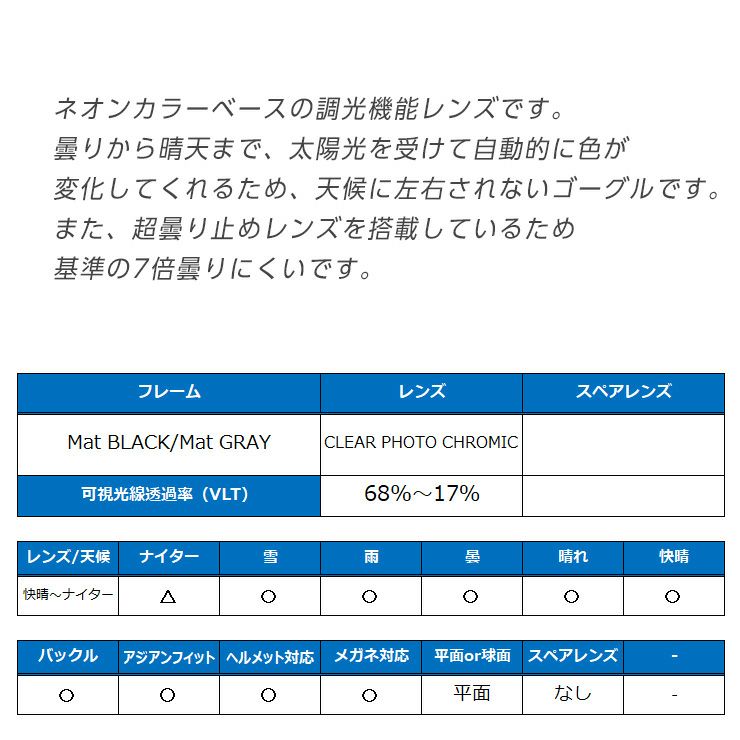 ネオンカラーベースの調光機能レンズです。
曇りから晴天まで、太陽光を受けて自動的に色が
変化してくれるため、天候に左右されないゴーグルです。
また、超曇り止めレンズを搭載しているため
基準の7倍曇りにくいです。

| フレーム | レンズ | スペアレンズ |
|---|---|---|
| Mat BLACK/Mat GRAY | CLEAR PHOTO CHROMIC | |
| 可視光線透過率（VLT） | 68%～17% | |

| レンズ/天候 | ナイター | 雪 | 雨 | 曇 | 晴れ | 快晴 |
|---|---|---|---|---|---|---|
| 快晴～ナイター | △ | ○ | ○ | ○ | ○ | ○ |

| バックル | アジアンフィット | ヘルメット対応 | メガネ対応 | 平面or球面 | スペアレンズ | - |
|---|---|---|---|---|---|---|
| ○ | ○ | ○ | ○ | 平面 | なし | - |